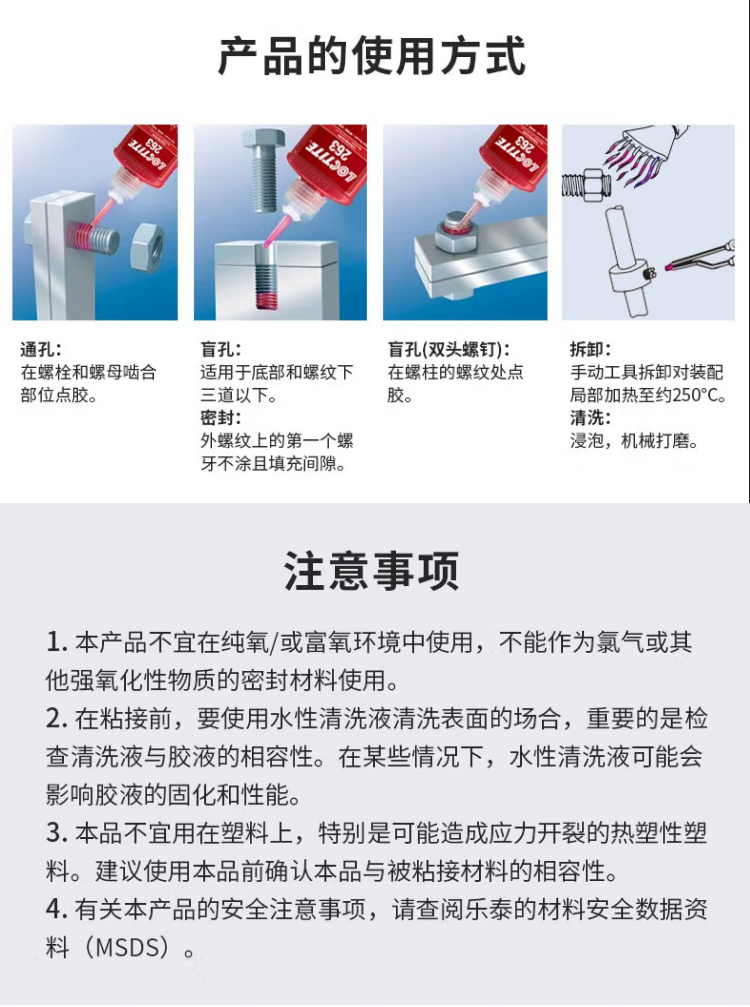 产品的使用方式

LOCTITE 263

LOCTITE 263

LOCTITE 263

通孔：
在螺栓和螺母啮合部位点胶。

盲孔：
适用于底部和螺纹下三道以下。
密封：
外螺纹上的第一个螺牙不涂且填充间隙。

盲孔(双头螺钉)：
在螺柱的螺纹处点胶。

拆卸：
手动工具拆卸对装配局部加热至约250°C。
清洗：
浸泡，机械打磨。

注意事项

1. 本产品不宜在纯氧/或富氧环境中使用，不能作为氯气或其他强氧化性物质的密封材料使用。
2. 在粘接前，要使用水性清洗液清洗表面的场合，重要的是检查清洗液与胶液的相容性。在某些情况下，水性清洗液可能会影响胶液的固化和性能。
3. 本品不宜用在塑料上，特别是可能造成应力开裂的热塑性塑料。建议使用本品前确认本品与被粘接材料的相容性。
4. 有关本产品的安全注意事项，请查阅乐泰的材料安全数据资料（MSDS）。